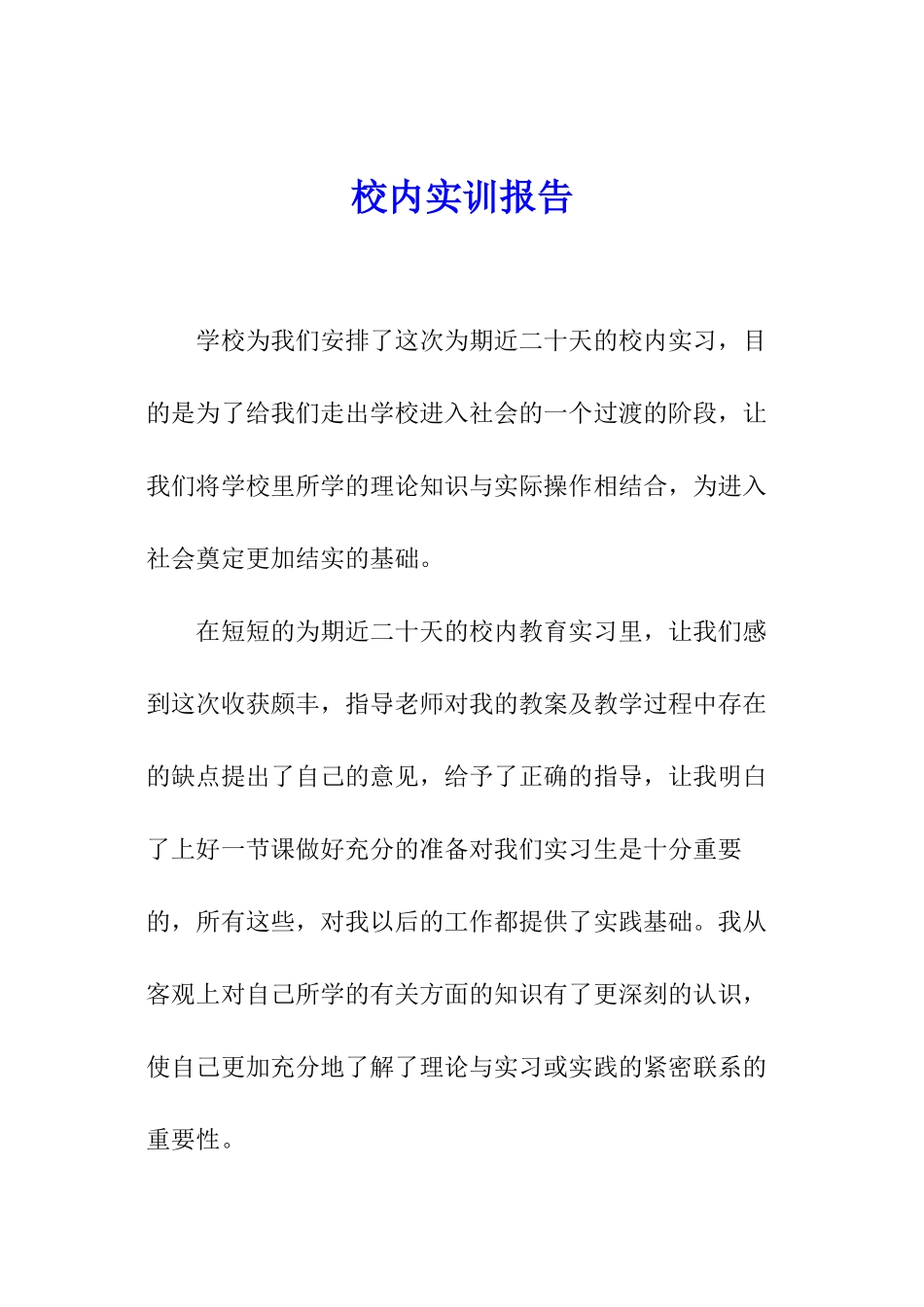 校内实训报告

学校为我们安排了这次为期近二十天的校内实习，目的是为了给我们走出学校进入社会的一个过渡的阶段，让我们将学校里所学的理论知识与实际操作相结合，为进入社会奠定更加结实的基础。

在短短的为期近二十天的校内教育实习里，让我们感到这次收获颇丰，指导老师对我的教案及教学过程中存在的缺点提出了自己的意见，给予了正确的指导，让我明白了上好一节课做好充分的准备对我们实习生是十分重要的，所有这些，对我以后的工作都提供了实践基础。我从客观上对自己所学的有关方面的知识有了更深刻的认识，使自己更加充分地了解了理论与实习或实践的紧密联系的重要性。